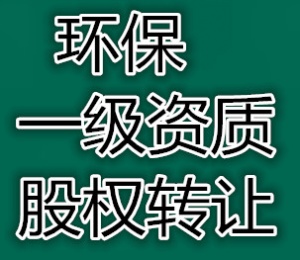 环保
一级资质
股权转让